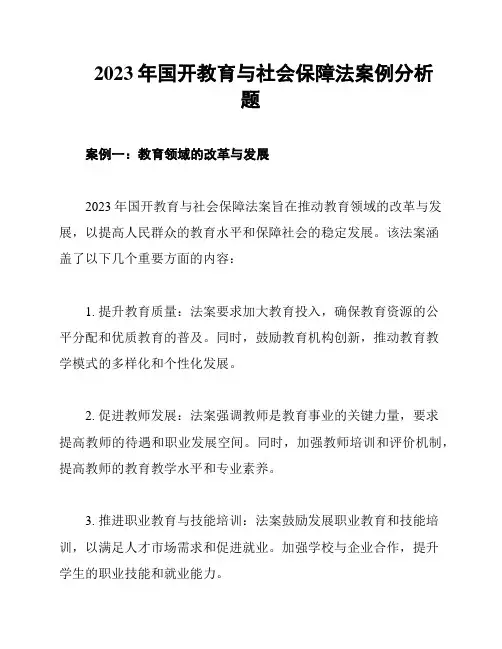 2023 年国开教育与社会保障法案例分析题

案例一：教育领域的改革与发展

2023 年国开教育与社会保障法案旨在推动教育领域的改革与发展，以提高人民群众的教育水平和保障社会的稳定发展。该法案涵盖了以下几个重要方面的内容：

1. 提升教育质量：法案要求加大教育投入，确保教育资源的公平分配和优质教育的普及。同时，鼓励教育机构创新，推动教育教学模式的多样化和个性化发展。

2. 促进教师发展：法案强调教师是教育事业的关键力量，要求提高教师的待遇和职业发展空间。同时，加强教师培训和评价机制，提高教师的教育教学水平和专业素养。

3. 推进职业教育与技能培训：法案鼓励发展职业教育和技能培训，以满足人才市场需求和促进就业。加强学校与企业合作，提升学生的职业技能和就业能力。